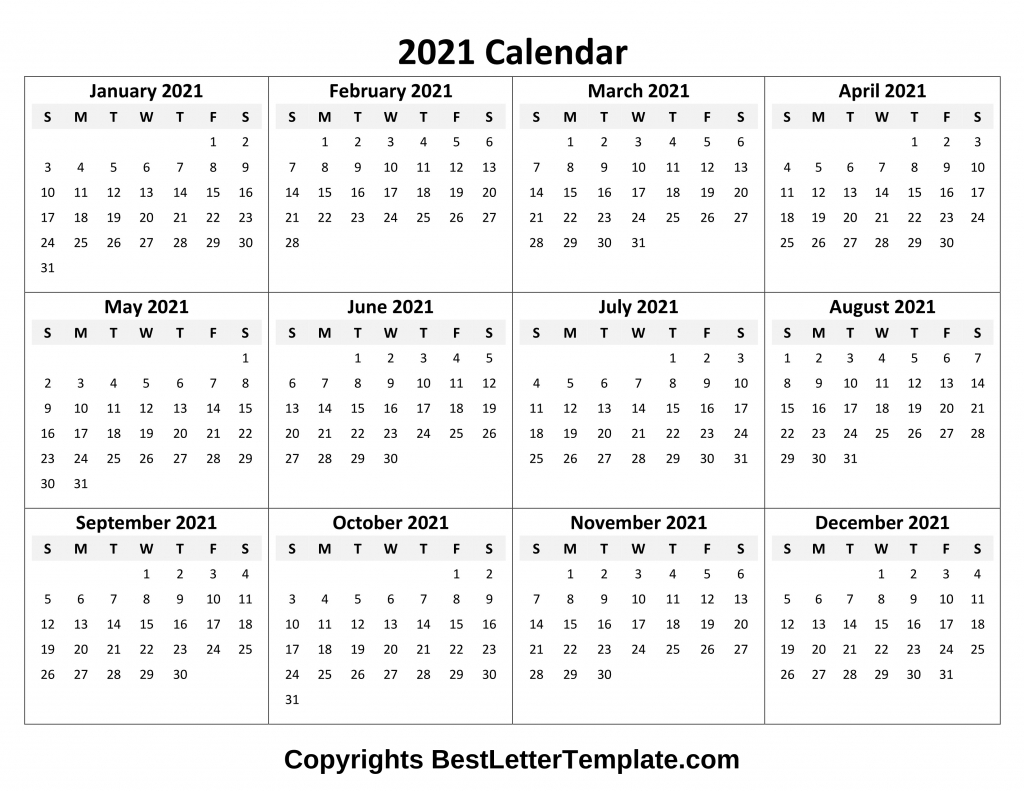 2021 Calendar

January 2021

| S | M | T | W | T | F | S |
|---|---|---|---|---|---|---|
| | | | | | 1 | 2 |
| 3 | 4 | 5 | 6 | 7 | 8 | 9 |
| 10 | 11 | 12 | 13 | 14 | 15 | 16 |
| 17 | 18 | 19 | 20 | 21 | 22 | 23 |
| 24 | 25 | 26 | 27 | 28 | 29 | 30 |
| 31 | | | | | | |

February 2021

| S | M | T | W | T | F | S |
|---|---|---|---|---|---|---|
| | 1 | 2 | 3 | 4 | 5 | 6 |
| 7 | 8 | 9 | 10 | 11 | 12 | 13 |
| 14 | 15 | 16 | 17 | 18 | 19 | 20 |
| 21 | 22 | 23 | 24 | 25 | 26 | 27 |
| 28 | | | | | | |

March 2021

| S | M | T | W | T | F | S |
|---|---|---|---|---|---|---|
| | 1 | 2 | 3 | 4 | 5 | 6 |
| 7 | 8 | 9 | 10 | 11 | 12 | 13 |
| 14 | 15 | 16 | 17 | 18 | 19 | 20 |
| 21 | 22 | 23 | 24 | 25 | 26 | 27 |
| 28 | 29 | 30 | 31 | | | |

April 2021

| S | M | T | W | T | F | S |
|---|---|---|---|---|---|---|
| | | | | 1 | 2 | 3 |
| 4 | 5 | 6 | 7 | 8 | 9 | 10 |
| 11 | 12 | 13 | 14 | 15 | 16 | 17 |
| 18 | 19 | 20 | 21 | 22 | 23 | 24 |
| 25 | 26 | 27 | 28 | 29 | 30 | |

May 2021

| S | M | T | W | T | F | S |
|---|---|---|---|---|---|---|
| | | | | | | 1 |
| 2 | 3 | 4 | 5 | 6 | 7 | 8 |
| 9 | 10 | 11 | 12 | 13 | 14 | 15 |
| 16 | 17 | 18 | 19 | 20 | 21 | 22 |
| 23 | 24 | 25 | 26 | 27 | 28 | 29 |
| 30 | 31 | | | | | |

June 2021

| S | M | T | W | T | F | S |
|---|---|---|---|---|---|---|
| | | 1 | 2 | 3 | 4 | 5 |
| 6 | 7 | 8 | 9 | 10 | 11 | 12 |
| 13 | 14 | 15 | 16 | 17 | 18 | 19 |
| 20 | 21 | 22 | 23 | 24 | 25 | 26 |
| 27 | 28 | 29 | 30 | | | |

July 2021

| S | M | T | W | T | F | S |
|---|---|---|---|---|---|---|
| | | | | 1 | 2 | 3 |
| 4 | 5 | 6 | 7 | 8 | 9 | 10 |
| 11 | 12 | 13 | 14 | 15 | 16 | 17 |
| 18 | 19 | 20 | 21 | 22 | 23 | 24 |
| 25 | 26 | 27 | 28 | 29 | 30 | 31 |

August 2021

| S | M | T | W | T | F | S |
|---|---|---|---|---|---|---|
| 1 | 2 | 3 | 4 | 5 | 6 | 7 |
| 8 | 9 | 10 | 11 | 12 | 13 | 14 |
| 15 | 16 | 17 | 18 | 19 | 20 | 21 |
| 22 | 23 | 24 | 25 | 26 | 27 | 28 |
| 29 | 30 | 31 | | | | |

September 2021

| S | M | T | W | T | F | S |
|---|---|---|---|---|---|---|
| | | | 1 | 2 | 3 | 4 |
| 5 | 6 | 7 | 8 | 9 | 10 | 11 |
| 12 | 13 | 14 | 15 | 16 | 17 | 18 |
| 19 | 20 | 21 | 22 | 23 | 24 | 25 |
| 26 | 27 | 28 | 29 | 30 | | |

October 2021

| S | M | T | W | T | F | S |
|---|---|---|---|---|---|---|
| | | | | | 1 | 2 |
| 3 | 4 | 5 | 6 | 7 | 8 | 9 |
| 10 | 11 | 12 | 13 | 14 | 15 | 16 |
| 17 | 18 | 19 | 20 | 21 | 22 | 23 |
| 24 | 25 | 26 | 27 | 28 | 29 | 30 |
| 31 | | | | | | |

November 2021

| S | M | T | W | T | F | S |
|---|---|---|---|---|---|---|
| | 1 | 2 | 3 | 4 | 5 | 6 |
| 7 | 8 | 9 | 10 | 11 | 12 | 13 |
| 14 | 15 | 16 | 17 | 18 | 19 | 20 |
| 21 | 22 | 23 | 24 | 25 | 26 | 27 |
| 28 | 29 | 30 | | | | |

December 2021

| S | M | T | W | T | F | S |
|---|---|---|---|---|---|---|
| | | | 1 | 2 | 3 | 4 |
| 5 | 6 | 7 | 8 | 9 | 10 | 11 |
| 12 | 13 | 14 | 15 | 16 | 17 | 18 |
| 19 | 20 | 21 | 22 | 23 | 24 | 25 |
| 26 | 27 | 28 | 29 | 30 | 31 | |

Copyrights BestLetterTemplate.com